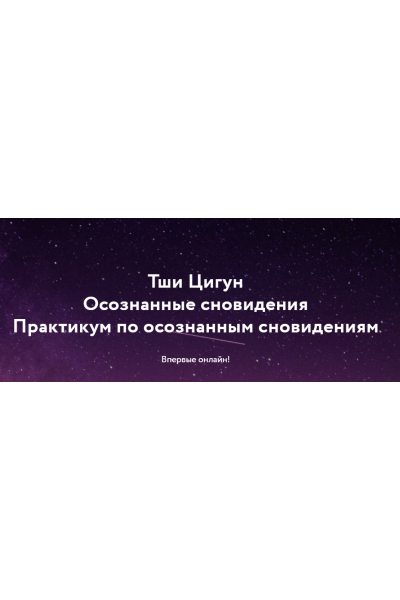 Тши Цигун
Осознанные сновидения
Практикум по осознанным сновидениям

Впервые онлайн!